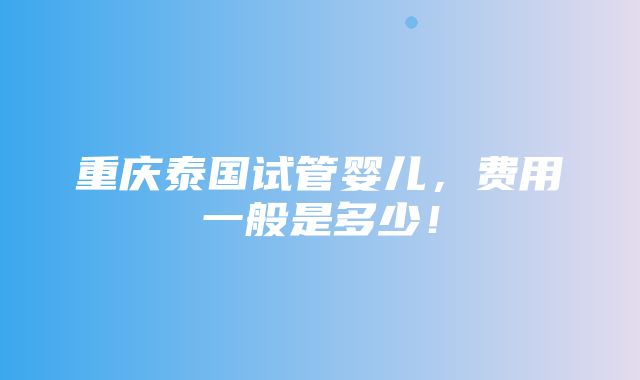 重庆泰国试管婴儿，费用一般是多少！